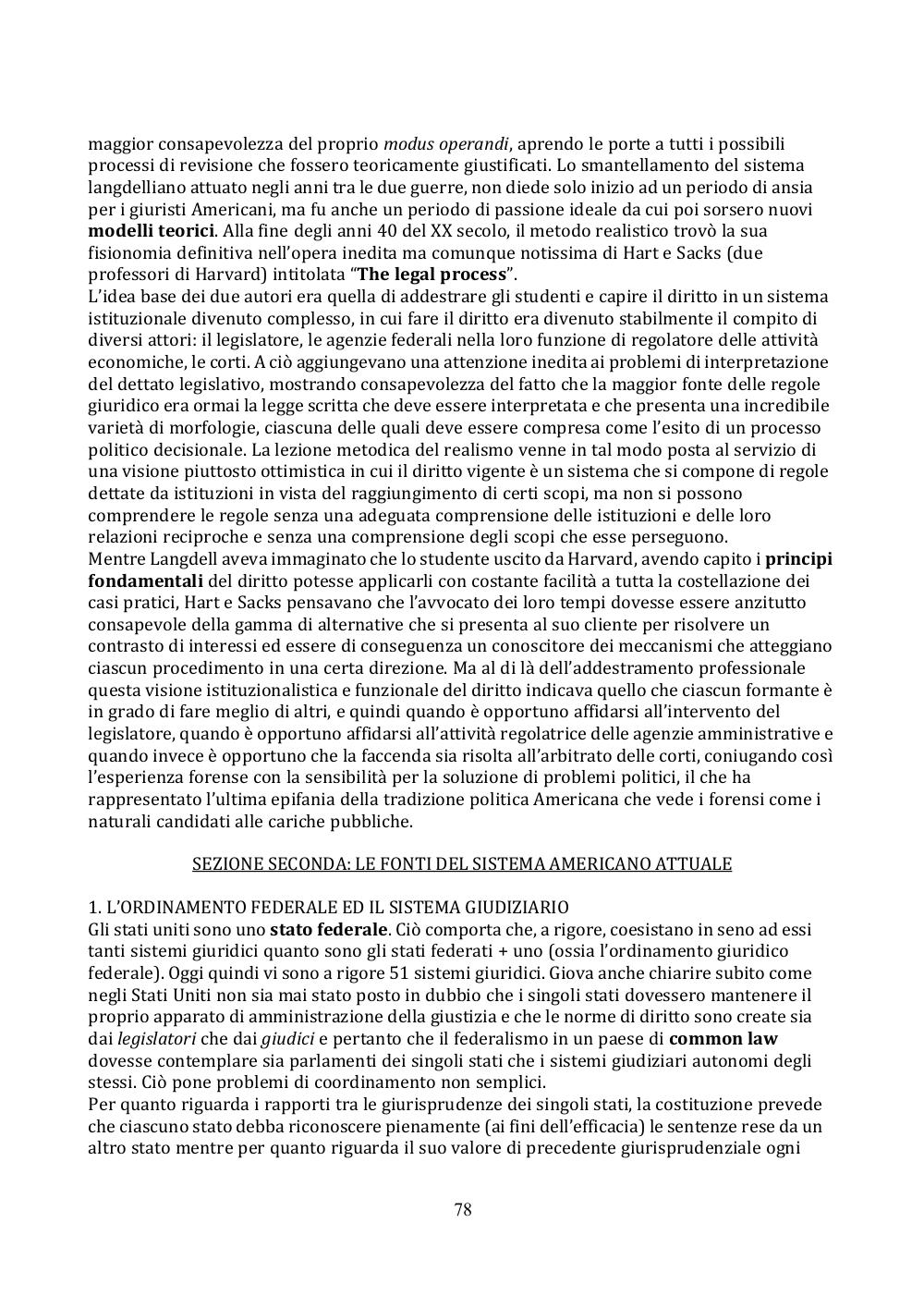 maggior consapevolezza del proprio modus operandi, aprendo le porte a tutti i possibili processi di revisione che fossero teoricamente giustificati. Lo smantellamento del sistema langdelliano attuato negli anni tra le due guerre, non diede solo inizio ad un periodo di ansia per i giuristi Americani, ma fu anche un periodo di passione ideale da cui poi sorsero nuovi modelli teorici. Alla fine degli anni 40 del XX secolo, il metodo realistico trovò la sua fisionomia definitiva nell'opera inedita ma comunque notissima di Hart e Sacks (due professori di Harvard) intitolata "The legal process".
L'idea base dei due autori era quella di addestrare gli studenti e capire il diritto in un sistema istituzionale divenuto complesso, in cui fare il diritto era divenuto stabilmente il compito di diversi attori: il legislatore, le agenzie federali nella loro funzione di regolatore delle attività economiche, le corti. A ciò aggiungevano una attenzione inedita ai problemi di interpretazione del dettato legislativo, mostrando consapevolezza del fatto che la maggior fonte delle regole giuridico era ormai la legge scritta che deve essere interpretata e che presenta una incredibile varietà di morfologie, ciascuna delle quali deve essere compresa come l'esito di un processo politico decisionale. La lezione metodica del realismo venne in tal modo posta al servizio di una visione piuttosto ottimistica in cui il diritto vigente è un sistema che si compone di regole dettate da istituzioni in vista del raggiungimento di certi scopi, ma non si possono comprendere le regole senza una adeguata comprensione delle istituzioni e delle loro relazioni reciproche e senza una comprensione degli scopi che esse perseguono.
Mentre Langdell aveva immaginato che lo studente uscito da Harvard, avendo capito i principi fondamentali del diritto potesse applicarli con costante facilità a tutta la costellazione dei casi pratici, Hart e Sacks pensavano che l'avvocato dei loro tempi dovesse essere anzitutto consapevole della gamma di alternative che si presenta al suo cliente per risolvere un contrasto di interessi ed essere di conseguenza un conoscitore dei meccanismi che atteggiano ciascun procedimento in una certa direzione. Ma al di là dell'addestramento professionale questa visione istituzionalistica e funzionale del diritto indicava quello che ciascun formante è in grado di fare meglio di altri, e quindi quando è opportuno affidarsi all'intervento del legislatore, quando è opportuno affidarsi all'attività regolatrice delle agenzie amministrative e quando invece è opportuno che la faccenda sia risolta all'arbitrato delle corti, coniugando così l'esperienza forense con la sensibilità per la soluzione di problemi politici, il che ha rappresentato l'ultima epifania della tradizione politica Americana che vede i forensi come i naturali candidati alle cariche pubbliche.

SEZIONE SECONDA: LE FONTI DEL SISTEMA AMERICANO ATTUALE

1. L'ORDINAMENTO FEDERALE ED IL SISTEMA GIUDIZIARIO
Gli stati uniti sono uno stato federale. Ciò comporta che, a rigore, coesistano in seno ad essi tanti sistemi giuridici quanto sono gli stati federati + uno (ossia l'ordinamento giuridico federale). Oggi quindi vi sono a rigore 51 sistemi giuridici. Giova anche chiarire subito come negli Stati Uniti non sia mai stato posto in dubbio che i singoli stati dovessero mantenere il proprio apparato di amministrazione della giustizia e che le norme di diritto sono create sia dai legislatori che dai giudici e pertanto che il federalismo in un paese di common law dovesse contemplare sia parlamenti dei singoli stati che i sistemi giudiziari autonomi degli stessi. Ciò pone problemi di coordinamento non semplici.
Per quanto riguarda i rapporti tra le giurisprudenze dei singoli stati, la costituzione prevede che ciascuno stato debba riconoscere pienamente (ai fini dell'efficacia) le sentenze rese da un altro stato mentre per quanto riguarda il suo valore di precedente giurisprudenziale ogni

78